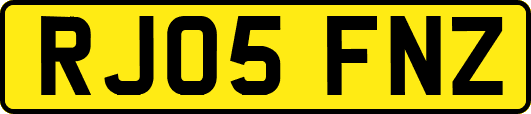 RJ05 FNZ